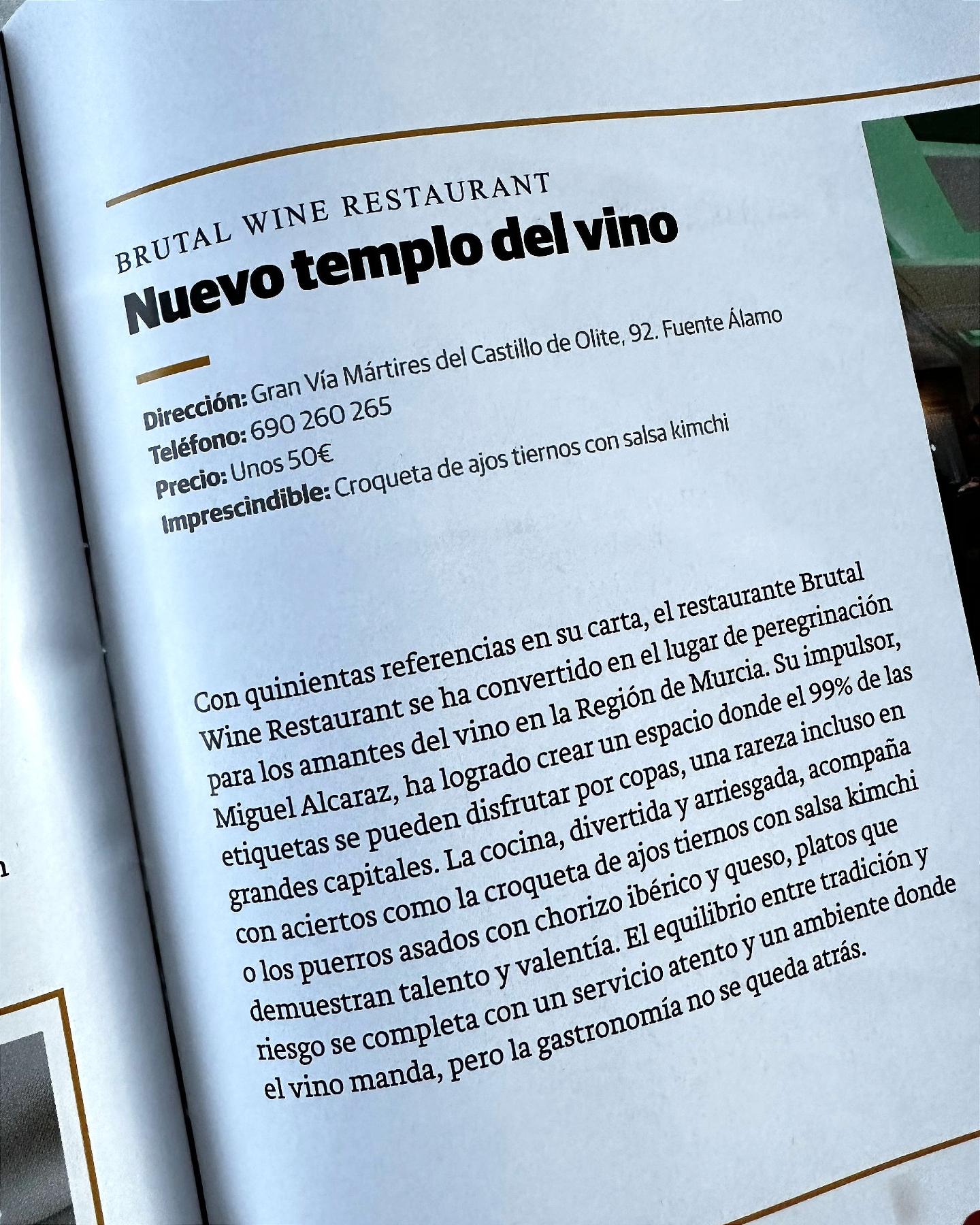 BRUTAL WINE RESTAURANT

Nuevo templo del vino

Dirección: Gran Vía Mártires del Castillo de Olite, 92. Fuente Álamo
Teléfono: 690 260 265
Precio: Unos 50€
Imprescindible: Croqueta de ajos tiernos con salsa kimchi

Con quinientas referencias en su carta, el restaurante Brutal Wine Restaurant se ha convertido en el lugar de peregrinación para los amantes del vino en la Región de Murcia. Su impulsor, Miguel Alcaraz, ha logrado crear un espacio donde el 99% de las etiquetas se pueden disfrutar por copas, una rareza incluso en grandes capitales. La cocina, divertida y arriesgada, acompaña con aciertos como la croqueta de ajos tiernos con salsa kimchi o los puerros asados con chorizo ibérico y queso, platos que demuestran talento y valentía. El equilibrio entre tradición y riesgo se completa con un servicio atento y un ambiente donde el vino manda, pero la gastronomía no se queda atrás.